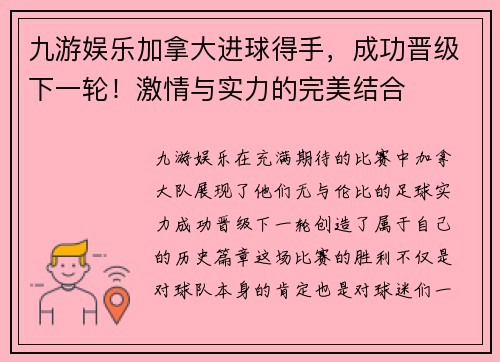 九游娱乐加拿大进球得手，成功晋级下一轮！激情与实力的完美结合

九游娱乐在充满期待的比赛中加拿大队展现了他们无与伦比的足球实力成功晋级下一轮创造了属于自己的历史篇章这场比赛的胜利不仅是对球队本身的肯定也是对球迷们一